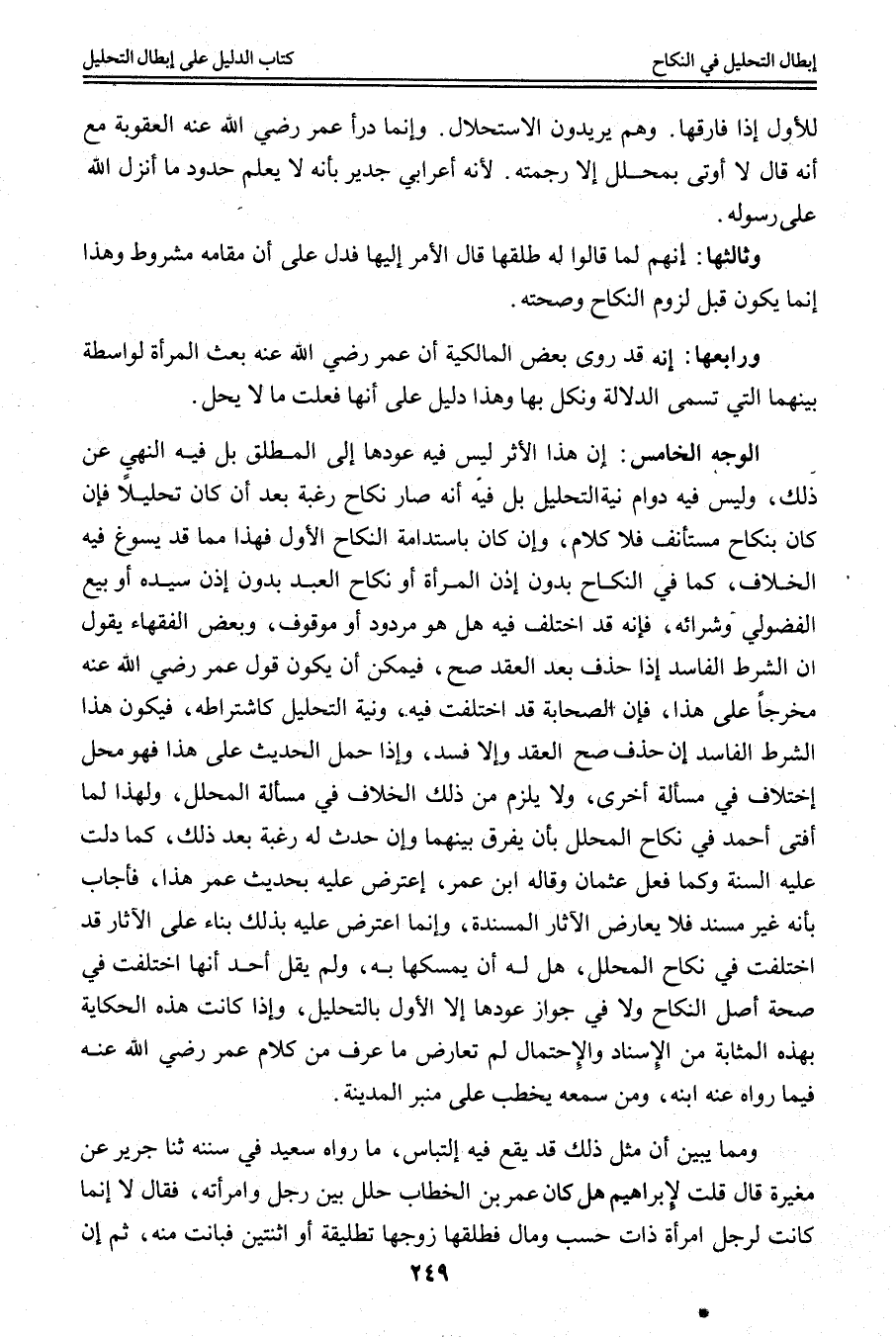 إبطال التحليل في النكاح كتاب الدليل على إبطال التحليل

للأول إذا فارقها. وهم يريدون الاستحلال. وإنما درأ عمر رضي الله عنه العقوبة مع أنه قال لا أوتى بمحلل إلا رجمته. لأنه أعرابي جدير بأنه لا يعلم حدود ما أنزل الله على رسوله.

وثالثها: إنهم لما قالوا له طلقها قال الأمر إليها فدل على أن مقامه مشروط وهذا إنما يكون قبل لزوم النكاح وصحته.

ورابعها: إنه قد روى بعض المالكية أن عمر رضي الله عنه بعث المرأة لواسطة بينهما التي تسمى الدلالة ونكل بها وهذا دليل على أنها فعلت ما لا يحل.

الوجه الخامس: إن هذا الأثر ليس فيه عودها إلى المطلق بل فيه النهي عن ذلك، وليس فيه دوام نية التحليل بل فيه أنه صار نكاح رغبة بعد أن كان تحليلاً فإن كان بنكاح مستأنف فلا كلام، وإن كان باستدامة النكاح الأول فهذا مما قد يسوغ فيه الخلاف، كما في النكاح بدون إذن المرأة أو نكاح العبد بدون إذن سيده أو بيع الفضولي وشرائه، فإنه قد اختلف فيه هل هو مردود أو موقوف، وبعض الفقهاء يقول ان الشرط الفاسد إذا حذف بعد العقد صح، فيمكن أن يكون قول عمر رضي الله عنه مخرجاً على هذا، فإن الصحابة قد اختلفت فيه. ونية التحليل كاشتراطه، فيكون هذا الشرط الفاسد إن حذف صح العقد وإلا فسد، وإذا حمل الحديث على هذا فهو محل إختلاف في مسألة أخرى، ولا يلزم من ذلك الخلاف في مسألة المحلل، ولهذا لما أفتى أحمد في نكاح المحلل بأن يفرق بينهما وإن حدث له رغبة بعد ذلك، كما دلت عليه السنة وكما فعل عثمان وقاله ابن عمر، إعترض عليه بحديث عمر هذا، فأجاب بأنه غير مسند فلا يعارض الآثار المسندة، وإنما اعترض عليه بذلك بناء على الآثار قد اختلفت في نكاح المحلل، هل له أن يمسكها به، ولم يقل أحد أنها اختلفت في صحة أصل النكاح ولا في جواز عودها إلا الأول بالتحليل، وإذا كانت هذه الحكاية بهذه المثابة من الإسناد والإحتمال لم تعارض ما عرف من كلام عمر رضي الله عنه فيما رواه عنه ابنه، ومن سمعه يخطب على منبر المدينة.

ومما يبين أن مثل ذلك قد يقع فيه إلتباس، ما رواه سعيد في سننه ثنا جرير عن مغيرة قال قلت لإبراهيم هل كان عمر بن الخطاب حلل بين رجل وامرأته، فقال لا إنما كانت لرجل امرأة ذات حسب ومال فطلقها زوجها تطليقة أو اثنتين فبانت منه، ثم إن

٢٤٩